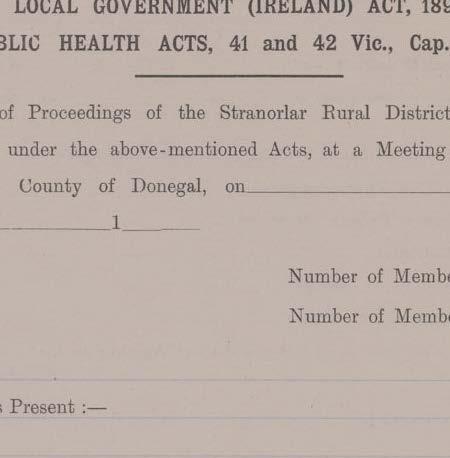 LOCAL GOVERNMENT (IRELAND) ACT, 189

BLIC HEALTH ACTS, 41 and 42 Vic., Cap.

of Proceedings of the Stranorlar Rural District under the above-mentioned Acts, at a Meeting County of Donegal, on

1

Number of Memb

Number of Memb

Present :—